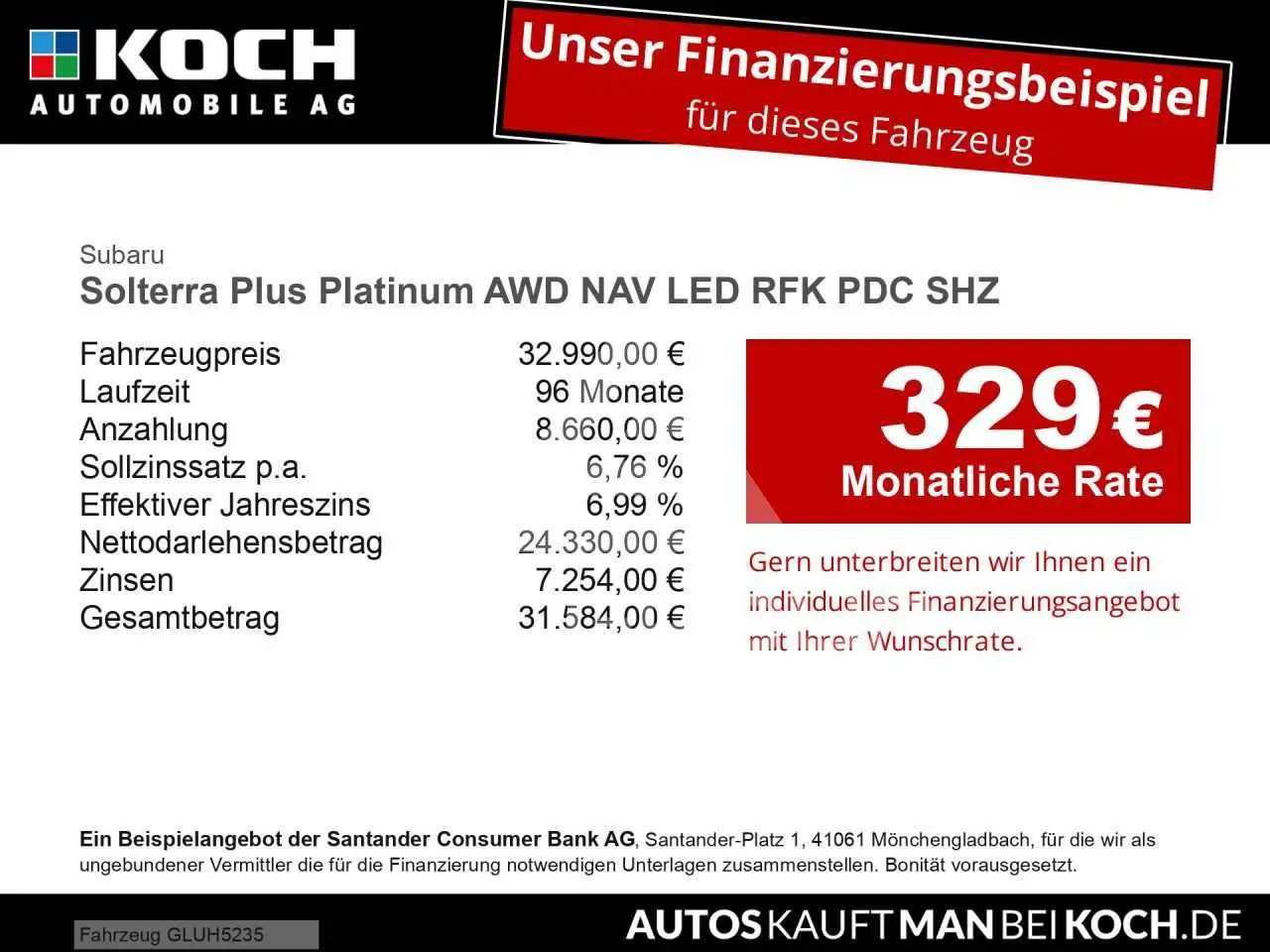 KOCH
AUTOMOBILE AG

Unser Finanzierungsbeispiel
für dieses Fahrzeug

Subaru
Solterra Plus Platinum AWD NAV LED RFK PDC SHZ

Fahrzeugpreis 32.990,00 €
Laufzeit 96 Monate
Anzahlung 8.660,00 €
Sollzinssatz p.a. 6,76 %
Effektiver Jahreszins 6,99 %
Nettodarlehensbetrag 24.330,00 €
Zinsen 7.254,00 €
Gesamtbetrag 31.584,00 €

329 €
Monatliche Rate

Gern unterbreiten wir Ihnen ein individuelles Finanzierungsangebot mit Ihrer Wunschrate.

Ein Beispielangebot der Santander Consumer Bank AG, Santander-Platz 1, 41061 Mönchengladbach, für die wir als ungebundener Vermittler die für die Finanzierung notwendigen Unterlagen zusammenstellen. Bonität vorausgesetzt.

Fahrzeug GLUH5235

AUTOSKAUFTMANBEIKOCH.DE